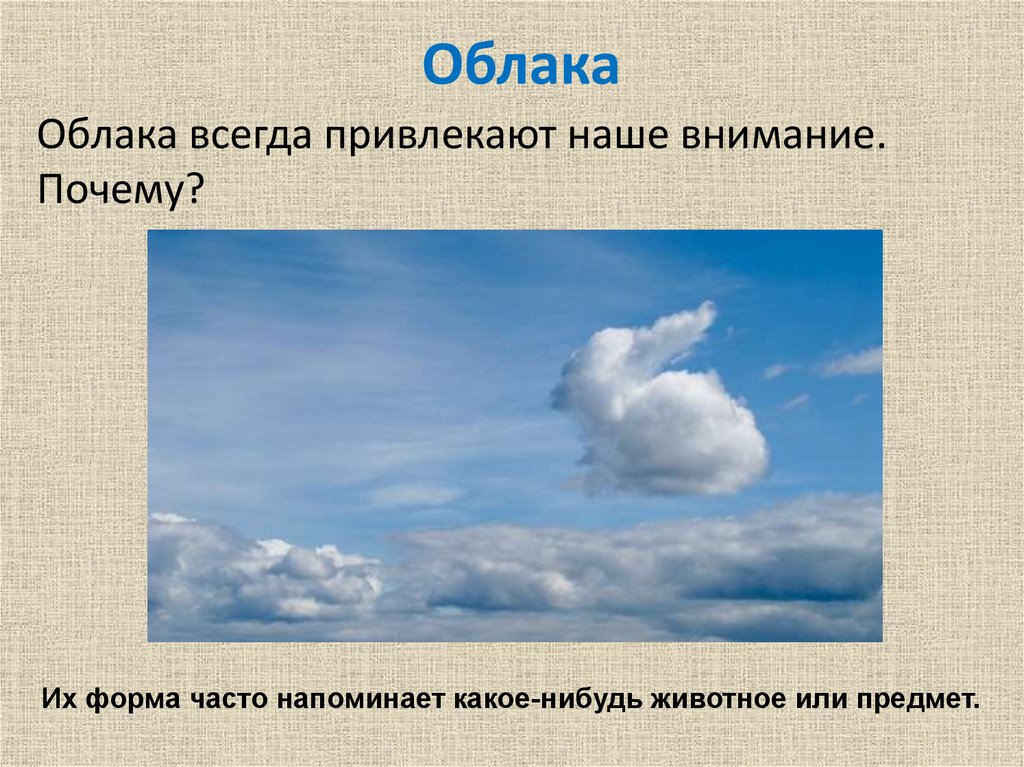 Облака

Облака всегда привлекают наше внимание. Почему?

Их форма часто напоминает какое-нибудь животное или предмет.